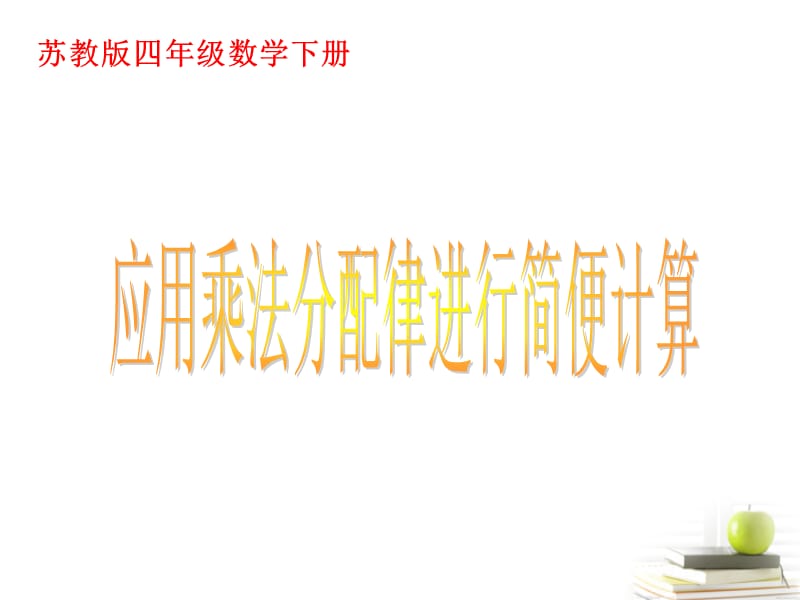 苏教版四年级数学下册

应用乘法分配律进行简便计算